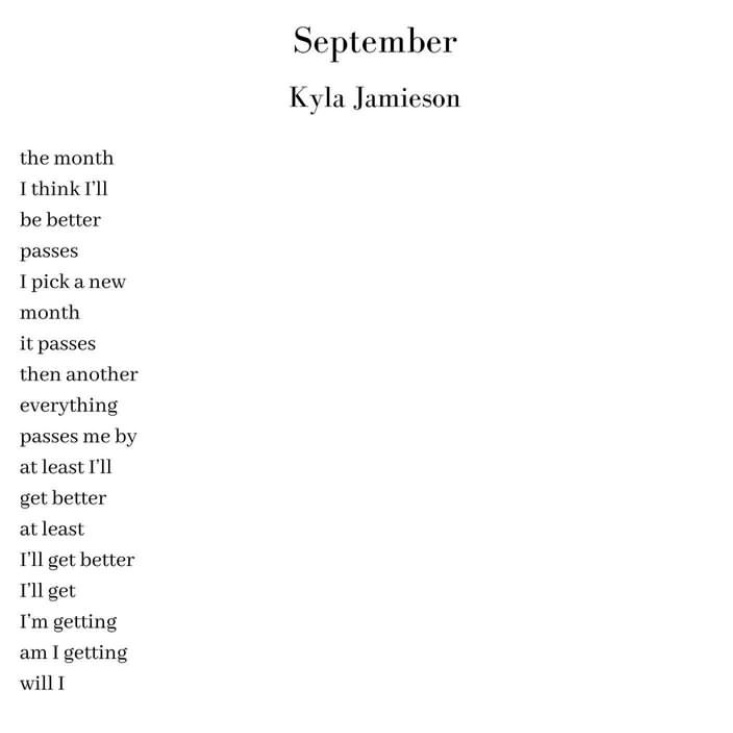 September

Kyla Jamieson

the month
I think I'll
be better
passes
I pick a new
month
it passes
then another
everything
passes me by
at least I'll
get better
at least
I'll get better
I'll get
I'm getting
am I getting
will I